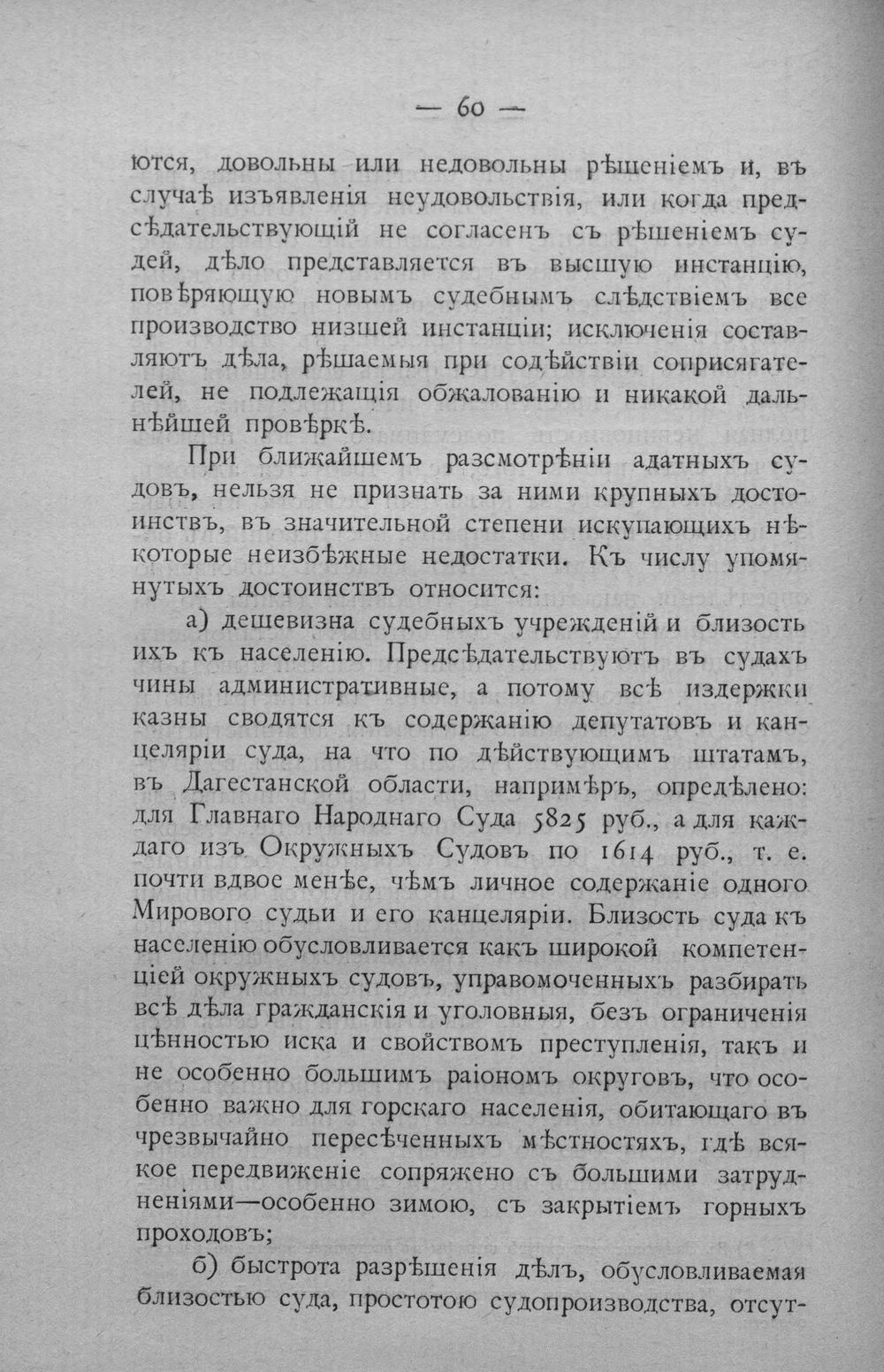 — 60 —

ются, довольны или недовольны рѣшеніемъ и, въ случаѣ изъявленія неудовольствія, или когда предсѣдательствующій не согласенъ съ рѣшеніемъ судей, дѣло представляется въ высшую инстанцію, повѣряющую новымъ судебнымъ слѣдствіемъ все производство низшей инстанціи; исключенія составляютъ дѣла, рѣшаемыя при содѣйствіи соприсягателей, не подлежащія обжалованію и никакой дальнѣйшей провѣркѣ.

При ближайшемъ разсмотрѣніи адатныхъ судовъ, нельзя не признать за ними крупныхъ достоинствъ, въ значительной степени искупающихъ нѣкоторые неизбѣжные недостатки. Къ числу упомянутыхъ достоинствъ относится:

а) дешевизна судебныхъ учрежденій и близость ихъ къ населенію. Предсѣдательствуютъ въ судахъ чины административные, а потому всѣ издержки казны сводятся къ содержанію депутатовъ и канцеляріи суда, на что по дѣйствующимъ штатамъ, въ Дагестанской области, напримѣръ, опредѣлено: для Главнаго Народнаго Суда 5825 руб., а для каждаго изъ Окружныхъ Судовъ по 1614 руб., т. е. почти вдвое менѣе, чѣмъ личное содержаніе одного Мирового судьи и его канцеляріи. Близость суда къ населенію обусловливается какъ широкой компетенціей окружныхъ судовъ, управомоченныхъ разбирать всѣ дѣла гражданскія и уголовныя, безъ ограниченія цѣнностью иска и свойствомъ преступленія, такъ и не особенно большимъ раіономъ округовъ, что особенно важно для горскаго населенія, обитающаго въ чрезвычайно пересѣченныхъ мѣстностяхъ, гдѣ всякое передвиженіе сопряжено съ большими затрудненіями—особенно зимою, съ закрытіемъ горныхъ проходовъ;

б) быстрота разрѣшенія дѣлъ, обусловливаемая близостью суда, простотою судопроизводства, отсут-